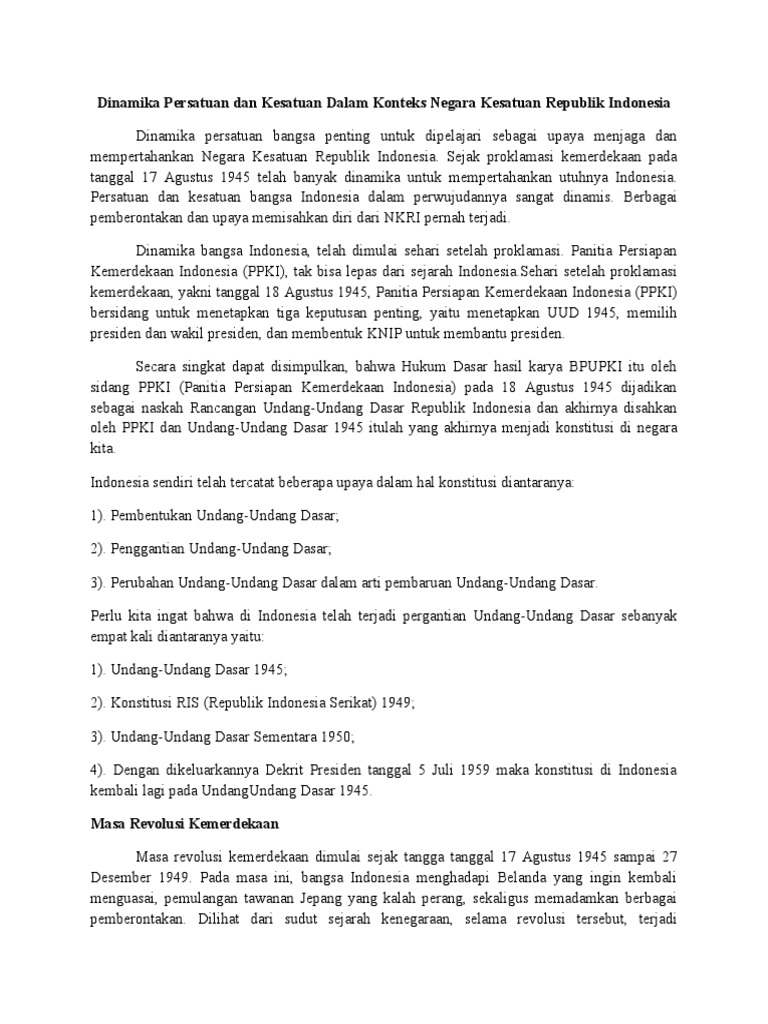 Dinamika Persatuan dan Kesatuan Dalam Konteks Negara Kesatuan Republik Indonesia

Dinamika persatuan bangsa penting untuk dipelajari sebagai upaya menjaga dan mempertahankan Negara Kesatuan Republik Indonesia. Sejak proklamasi kemerdekaan pada tanggal 17 Agustus 1945 telah banyak dinamika untuk mempertahankan utuhnya Indonesia. Persatuan dan kesatuan bangsa Indonesia dalam perwujudannya sangat dinamis. Berbagai pemberontakan dan upaya memisahkan diri dari NKRI pernah terjadi.

Dinamika bangsa Indonesia, telah dimulai sehari setelah proklamasi. Panitia Persiapan Kemerdekaan Indonesia (PPKI), tak bisa lepas dari sejarah Indonesia.Sehari setelah proklamasi kemerdekaan, yakni tanggal 18 Agustus 1945, Panitia Persiapan Kemerdekaan Indonesia (PPKI) bersidang untuk menetapkan tiga keputusan penting, yaitu menetapkan UUD 1945, memilih presiden dan wakil presiden, dan membentuk KNIP untuk membantu presiden.

Secara singkat dapat disimpulkan, bahwa Hukum Dasar hasil karya BPUPKI itu oleh sidang PPKI (Panitia Persiapan Kemerdekaan Indonesia) pada 18 Agustus 1945 dijadikan sebagai naskah Rancangan Undang-Undang Dasar Republik Indonesia dan akhirnya disahkan oleh PPKI dan Undang-Undang Dasar 1945 itulah yang akhirnya menjadi konstitusi di negara kita.

Indonesia sendiri telah tercatat beberapa upaya dalam hal konstitusi diantaranya:

1). Pembentukan Undang-Undang Dasar;

2). Penggantian Undang-Undang Dasar;

3). Perubahan Undang-Undang Dasar dalam arti pembaruan Undang-Undang Dasar.

Perlu kita ingat bahwa di Indonesia telah terjadi pergantian Undang-Undang Dasar sebanyak empat kali diantaranya yaitu:

1). Undang-Undang Dasar 1945;

2). Konstitusi RIS (Republik Indonesia Serikat) 1949;

3). Undang-Undang Dasar Sementara 1950;

4). Dengan dikeluarkannya Dekrit Presiden tanggal 5 Juli 1959 maka konstitusi di Indonesia kembali lagi pada UndangUndang Dasar 1945.

Masa Revolusi Kemerdekaan

Masa revolusi kemerdekaan dimulai sejak tangga tanggal 17 Agustus 1945 sampai 27 Desember 1949. Pada masa ini, bangsa Indonesia menghadapi Belanda yang ingin kembali menguasai, pemulangan tawanan Jepang yang kalah perang, sekaligus memadamkan berbagai pemberontakan. Dilihat dari sudut sejarah kenegaraan, selama revolusi tersebut, terjadi